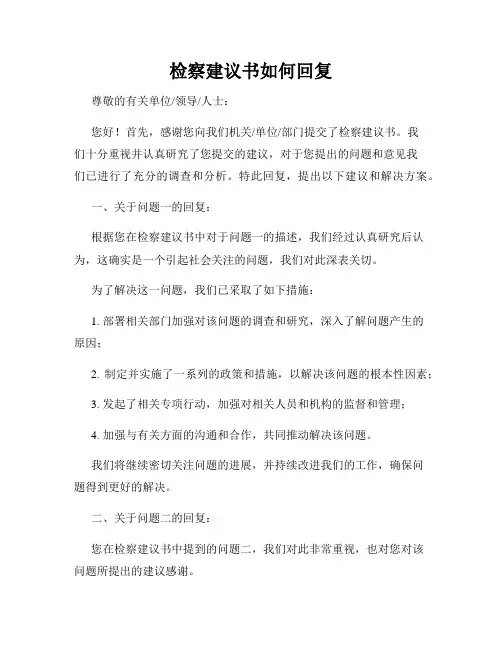 检察建议书如何回复

尊敬的有关单位/领导/人士：

您好！首先，感谢您向我们机关/单位/部门提交了检察建议书。我们十分重视并认真研究了您提交的建议，对于您提出的问题和意见我们已进行了充分的调查和分析。特此回复，提出以下建议和解决方案。

一、关于问题一的回复：

根据您在检察建议书中对于问题一的描述，我们经过认真研究后认为，这确实是一个引起社会关注的问题，我们对此深表关切。

为了解决这一问题，我们已采取了如下措施：

1. 部署相关部门加强对该问题的调查和研究，深入了解问题产生的原因；

2. 制定并实施了一系列的政策和措施，以解决该问题的根本性因素；

3. 发起了相关专项行动，加强对相关人员和机构的监督和管理；

4. 加强与有关方面的沟通和合作，共同推动解决该问题。

我们将继续密切关注问题的进展，并持续改进我们的工作，确保问题得到更好的解决。

二、关于问题二的回复：

您在检察建议书中提到的问题二，我们对此非常重视，也对您对该问题所提出的建议感谢。